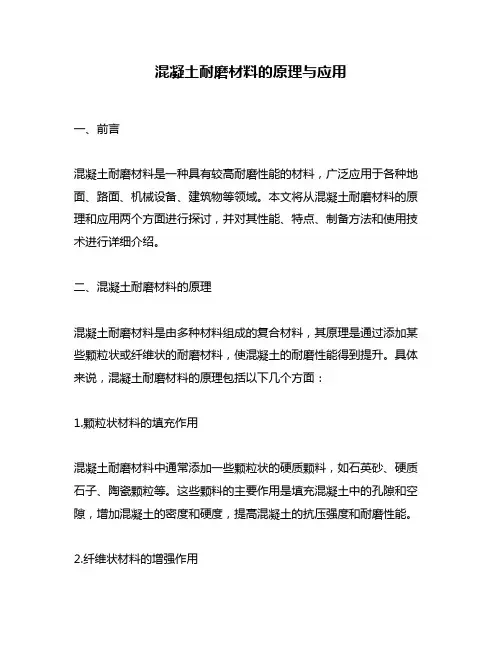 混凝土耐磨材料的原理与应用

一、前言

混凝土耐磨材料是一种具有较高耐磨性能的材料，广泛应用于各种地面、路面、机械设备、建筑物等领域。本文将从混凝土耐磨材料的原理和应用两个方面进行探讨，并对其性能、特点、制备方法和使用技术进行详细介绍。

二、混凝土耐磨材料的原理

混凝土耐磨材料是由多种材料组成的复合材料，其原理是通过添加某些颗粒状或纤维状的耐磨材料，使混凝土的耐磨性能得到提升。具体来说，混凝土耐磨材料的原理包括以下几个方面：

1.颗粒状材料的填充作用

混凝土耐磨材料中通常添加一些颗粒状的硬质颗料，如石英砂、硬质石子、陶瓷颗粒等。这些颗料的主要作用是填充混凝土中的孔隙和空隙，增加混凝土的密度和硬度，提高混凝土的抗压强度和耐磨性能。

2.纤维状材料的增强作用